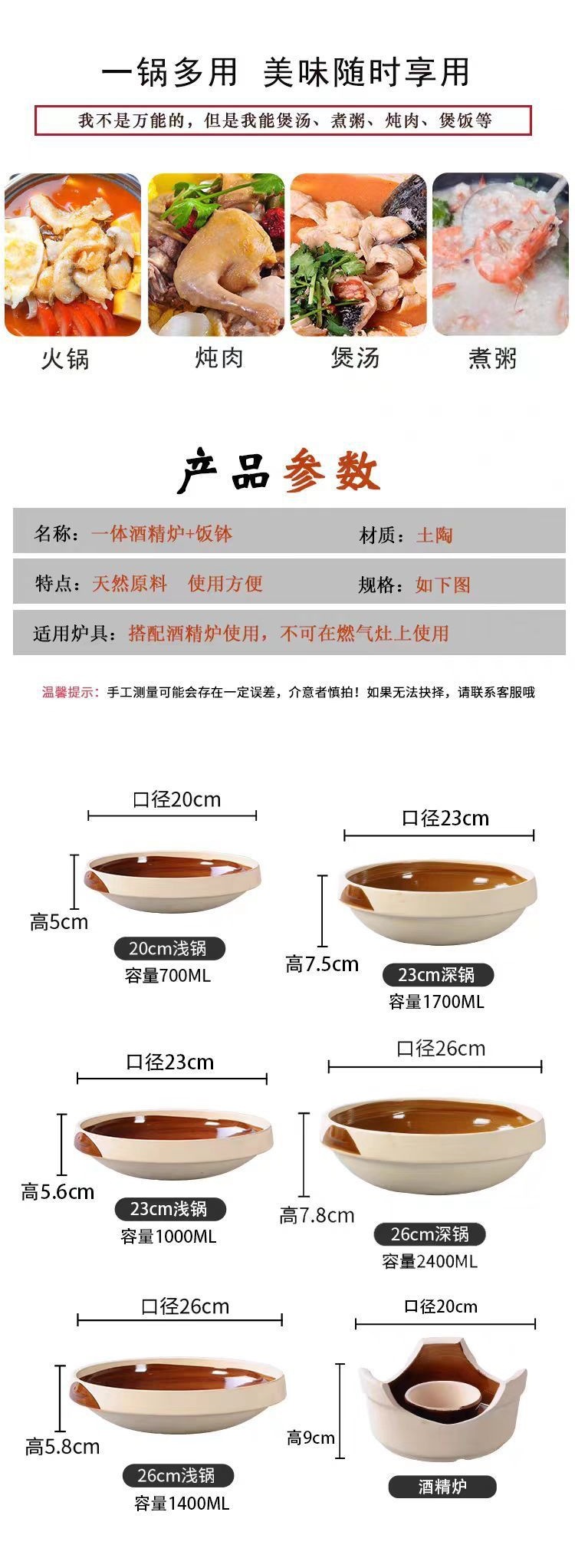 一锅多用 美味随时享用

我不是万能的，但是我能煲汤、煮粥、炖肉、煲饭等

火锅
炖肉
煲汤
煮粥

产品参数

名称：一体酒精炉+饭钵
材质：土陶
特点：天然原料 使用方便
规格：如下图
适用炉具：搭配酒精炉使用，不可在燃气灶上使用

温馨提示：手工测量可能会存在一定误差，介意者慎拍！如果无法抉择，请联系客服哦

口径20cm
高5cm
20cm浅锅
容量700ML

口径23cm
高7.5cm
23cm深锅
容量1700ML

口径23cm
高5.6cm
23cm浅锅
容量1000ML

口径26cm
高7.8cm
26cm深锅
容量2400ML

口径26cm
高5.8cm
26cm浅锅
容量1400ML

口径20cm
高9cm
酒精炉